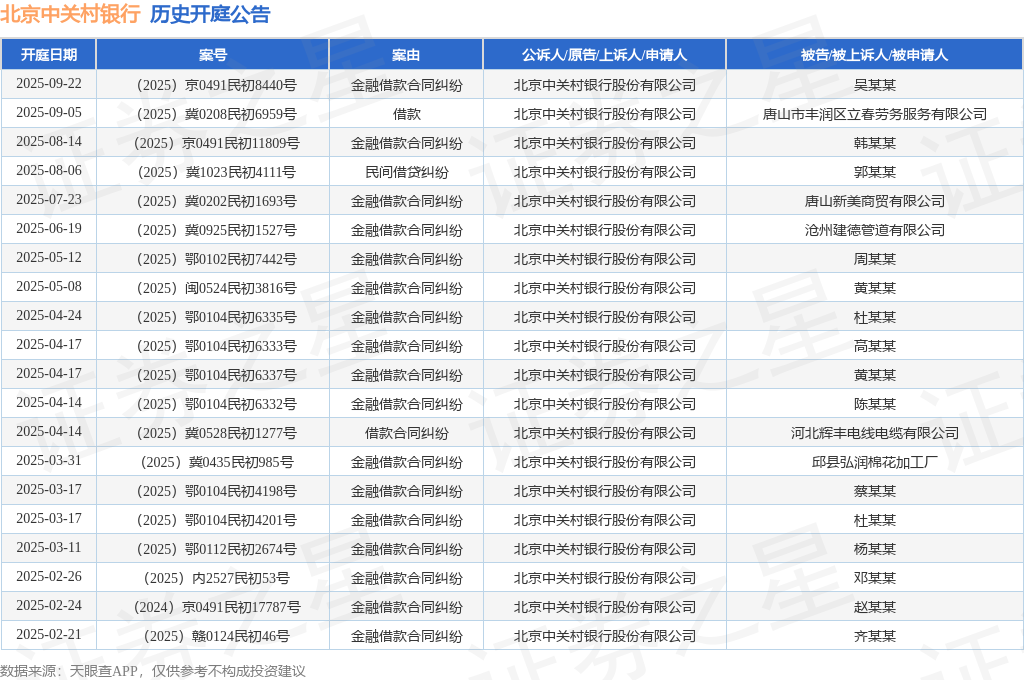 北京中关村银行 历史开庭公告

| 开庭日期 | 案号 | 案由 | 公诉人/原告/上诉人/申请人 | 被告/被上诉人/被申请人 |
|---|---|---|---|---|
| 2025-09-22 | （2025）京0491民初8440号 | 金融借款合同纠纷 | 北京中关村银行股份有限公司 | 吴某某 |
| 2025-09-05 | （2025）冀0208民初6959号 | 借款 | 北京中关村银行股份有限公司 | 唐山市丰润区立春劳务服务有限公司 |
| 2025-08-14 | （2025）京0491民初11809号 | 金融借款合同纠纷 | 北京中关村银行股份有限公司 | 韩某某 |
| 2025-08-06 | （2025）冀1023民初4111号 | 民间借贷纠纷 | 北京中关村银行股份有限公司 | 郭某某 |
| 2025-07-23 | （2025）冀0202民初1693号 | 金融借款合同纠纷 | 北京中关村银行股份有限公司 | 唐山新美商贸有限公司 |
| 2025-06-19 | （2025）冀0925民初1527号 | 金融借款合同纠纷 | 北京中关村银行股份有限公司 | 沧州建德管道有限公司 |
| 2025-05-12 | （2025）鄂0102民初7442号 | 金融借款合同纠纷 | 北京中关村银行股份有限公司 | 周某某 |
| 2025-05-08 | （2025）闽0524民初3816号 | 金融借款合同纠纷 | 北京中关村银行股份有限公司 | 黄某某 |
| 2025-04-24 | （2025）鄂0104民初6335号 | 金融借款合同纠纷 | 北京中关村银行股份有限公司 | 杜某某 |
| 2025-04-17 | （2025）鄂0104民初6333号 | 金融借款合同纠纷 | 北京中关村银行股份有限公司 | 高某某 |
| 2025-04-17 | （2025）鄂0104民初6337号 | 金融借款合同纠纷 | 北京中关村银行股份有限公司 | 黄某某 |
| 2025-04-14 | （2025）鄂0104民初6332号 | 金融借款合同纠纷 | 北京中关村银行股份有限公司 | 陈某某 |
| 2025-04-14 | （2025）冀0528民初1277号 | 借款合同纠纷 | 北京中关村银行股份有限公司 | 河北辉丰电线电缆有限公司 |
| 2025-03-31 | （2025）冀0435民初985号 | 金融借款合同纠纷 | 北京中关村银行股份有限公司 | 邱县弘润棉花加工厂 |
| 2025-03-17 | （2025）鄂0104民初4198号 | 金融借款合同纠纷 | 北京中关村银行股份有限公司 | 蔡某某 |
| 2025-03-17 | （2025）鄂0104民初4201号 | 金融借款合同纠纷 | 北京中关村银行股份有限公司 | 杜某某 |
| 2025-03-11 | （2025）鄂0112民初2674号 | 金融借款合同纠纷 | 北京中关村银行股份有限公司 | 杨某某 |
| 2025-02-26 | （2025）内2527民初53号 | 金融借款合同纠纷 | 北京中关村银行股份有限公司 | 邓某某 |
| 2025-02-24 | （2024）京0491民初17787号 | 金融借款合同纠纷 | 北京中关村银行股份有限公司 | 赵某某 |
| 2025-02-21 | （2025）赣0124民初46号 | 金融借款合同纠纷 | 北京中关村银行股份有限公司 | 齐某某 |

数据来源：天眼查APP，仅供参考不构成投资建议